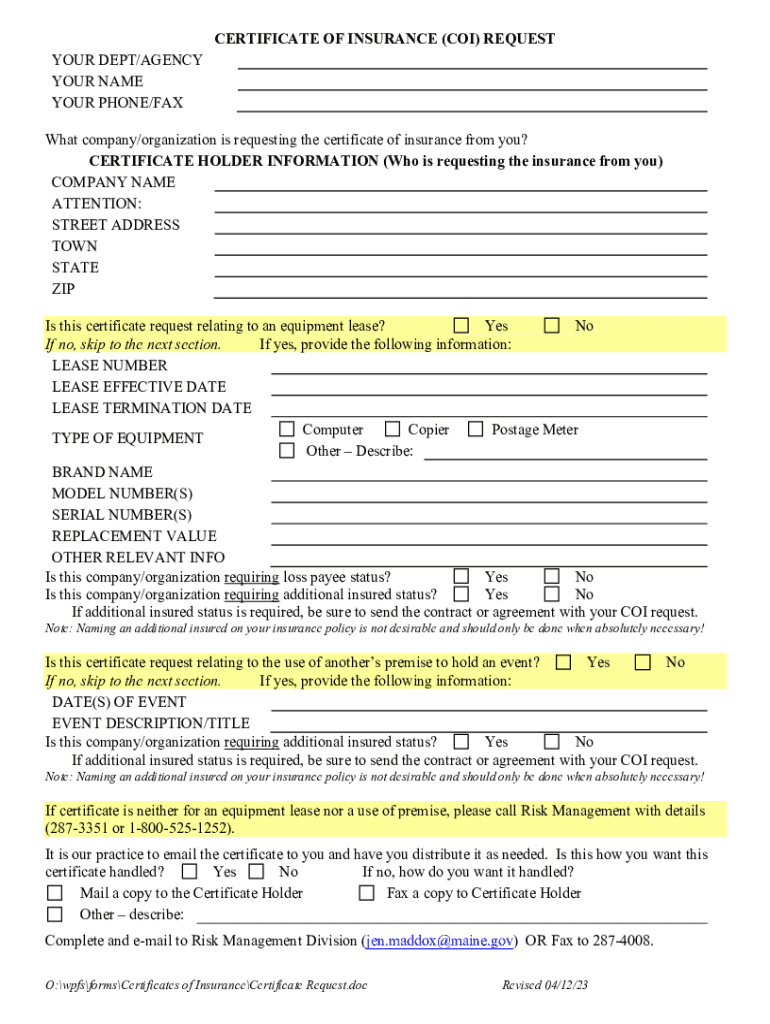 CERTIFICATE OF INSURANCE (COI) REQUEST

YOUR DEPT/AGENCY
YOUR NAME
YOUR PHONE/FAX

What company/organization is requesting the certificate of insurance from you?

CERTIFICATE HOLDER INFORMATION (Who is requesting the insurance from you)

COMPANY NAME
ATTENTION:
STREET ADDRESS
TOWN
STATE
ZIP

Is this certificate request relating to an equipment lease? Yes No
If no, skip to the next section. If yes, provide the following information:

LEASE NUMBER
LEASE EFFECTIVE DATE
LEASE TERMINATION DATE
TYPE OF EQUIPMENT Computer Copier Postage Meter
Other – Describe:
BRAND NAME
MODEL NUMBER(S)
SERIAL NUMBER(S)
REPLACEMENT VALUE
OTHER RELEVANT INFO

Is this company/organization requiring loss payee status? Yes No
Is this company/organization requiring additional insured status? Yes No
If additional insured status is required, be sure to send the contract or agreement with your COI request.
Note: Naming an additional insured on your insurance policy is not desirable and should only be done when absolutely necessary!

Is this certificate request relating to the use of another's premise to hold an event? Yes No
If no, skip to the next section. If yes, provide the following information:

DATE(S) OF EVENT
EVENT DESCRIPTION/TITLE

Is this company/organization requiring additional insured status? Yes No
If additional insured status is required, be sure to send the contract or agreement with your COI request.
Note: Naming an additional insured on your insurance policy is not desirable and should only be done when absolutely necessary!

If certificate is neither for an equipment lease nor a use of premise, please call Risk Management with details (287-3351 or 1-800-525-1252).

It is our practice to email the certificate to you and have you distribute it as needed. Is this how you want this certificate handled? Yes No If no, how do you want it handled?
Mail a copy to the Certificate Holder Fax a copy to Certificate Holder
Other – describe:

Complete and e-mail to Risk Management Division (jen.maddox@maine.gov) OR Fax to 287-4008.

O:\wpfs\forms\Certificates of Insurance\Certificate Request.doc Revised 04/12/23